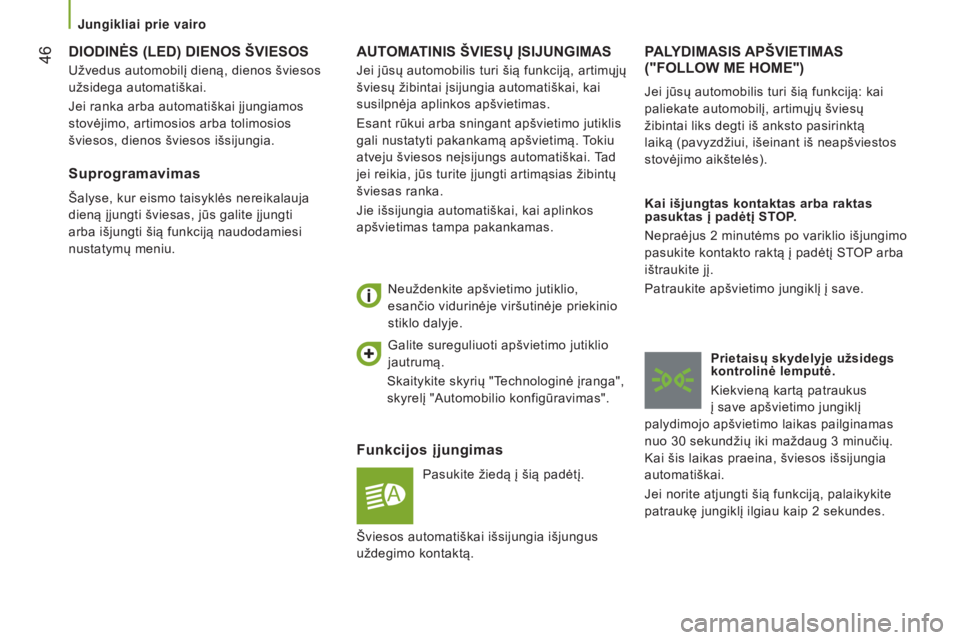 Jungikliai prie vairo

46

DIODINĖS (LED) DIENOS ŠVIESOS

Užvedus automobilį dieną, dienos šviesos užsidega automatiškai.

Jei ranka arba automatiškai įjungiamos stovėjimo, artimosios arba tolimosios šviesos, dienos šviesos išsijungia.

Suprogramavimas

Šalyse, kur eismo taisyklės nereikalauja dieną įjungti šviesas, jūs galite įjungti arba išjungti šią funkciją naudodamiesi nustatymų meniu.

AUTOMATINIS ŠVIESŲ ĮSIJUNGIMAS

Jei jūsų automobilis turi šią funkciją, artimųjų šviesų žibintai įsijungia automatiškai, kai susilpnėja aplinkos apšvietimas.

Esant rūkui arba sningant apšvietimo jutiklis gali nustatyti pakankamą apšvietimą. Tokiu atveju šviesos neįsijungs automatiškai. Tad jei reikia, jūs turite įjungti artimąsias žibintų šviesas ranka.

Jie išsijungia automatiškai, kai aplinkos apšvietimas tampa pakankamas.

Neuždenkite apšvietimo jutiklio, esančio vidurinėje viršutinėje priekinio stiklo dalyje.

Galite sureguliuoti apšvietimo jutiklio jautrumą.

Skaitykite skyrių "Technologinė įranga", skyrelį "Automobilio konfigūravimas".

Funkcijos įjungimas

Pasukite žiedą į šią padėtį.

Šviesos automatiškai išsijungia išjungus uždegimo kontaktą.

PALYDIMASIS APŠVIETIMAS ("FOLLOW ME HOME")

Jei jūsų automobilis turi šią funkciją: kai paliekate automobilį, artimųjų šviesų žibintai liks degti iš anksto pasirinktą laiką (pavyzdžiui, išeinant iš neapšviestos stovėjimo aikštelės).

Kai išjungtas kontaktas arba raktas pasuktas į padėtį STOP.

Nepraėjus 2 minutėms po variklio išjungimo pasukite kontakto raktą į padėtį STOP arba ištraukite jį.

Patraukite apšvietimo jungiklį į save.

Prietaisų skydelyje užsidegs kontrolinė lemputė.

Kiekvieną kartą patraukus į save apšvietimo jungiklį palydimojo apšvietimo laikas pailginamas nuo 30 sekundžių iki maždaug 3 minučių. Kai šis laikas praeina, šviesos išsijungia automatiškai.

Jei norite atjungti šią funkciją, palaikykite patraukę jungiklį ilgiau kaip 2 sekundes.

carmanualsonline.info